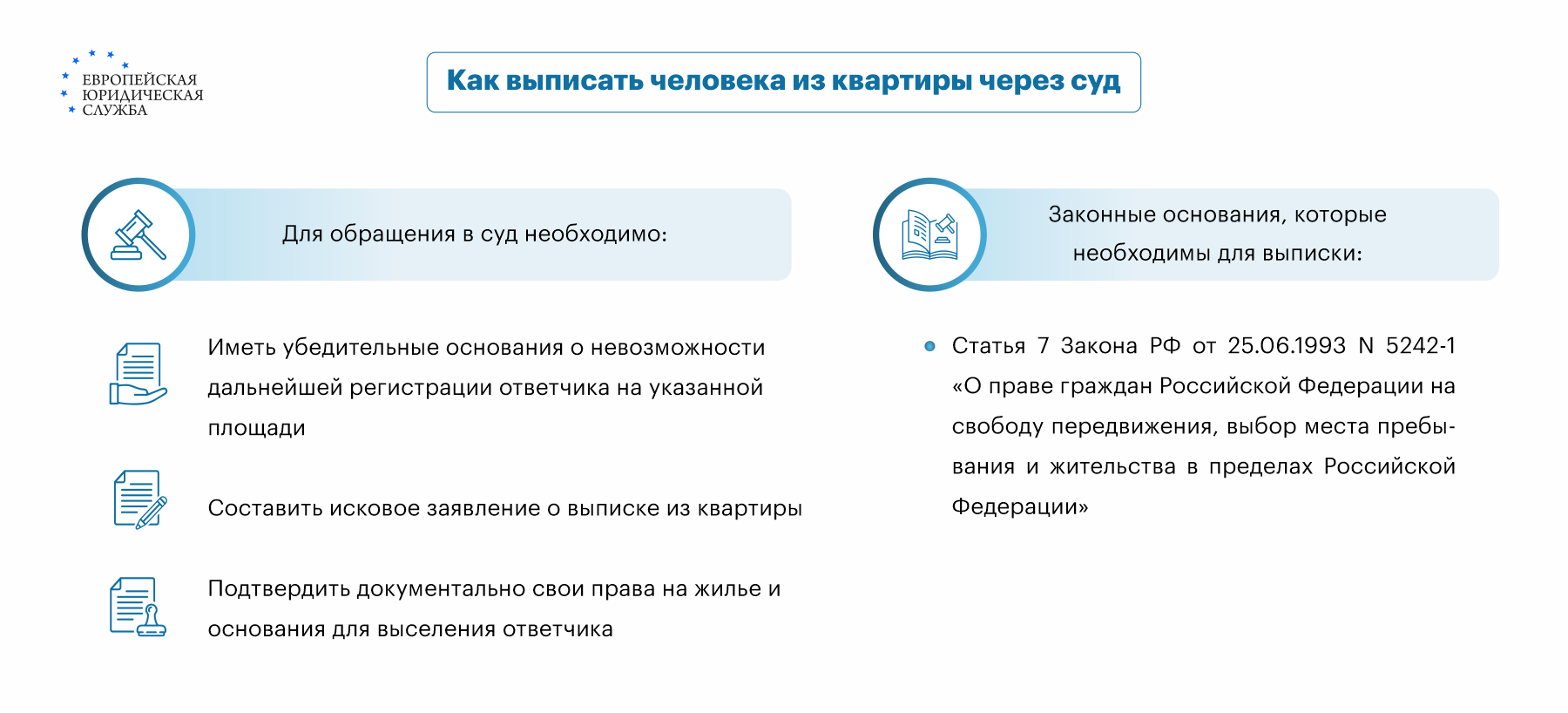 ЕВРОПЕЙСКАЯ ЮРИДИЧЕСКАЯ СЛУЖБА

Как выписать человека из квартиры через суд

Для обращения в суд необходимо:

Иметь убедительные основания о невозможности дальнейшей регистрации ответчика на указанной площади

Составить исковое заявление о выписке из квартиры

Подтвердить документально свои права на жилье и основания для выселения ответчика

Законные основания, которые необходимы для выписки:

Статья 7 Закона РФ от 25.06.1993 N 5242-1 «О праве граждан Российской Федерации на свободу передвижения, выбор места пребывания и жительства в пределах Российской Федерации»